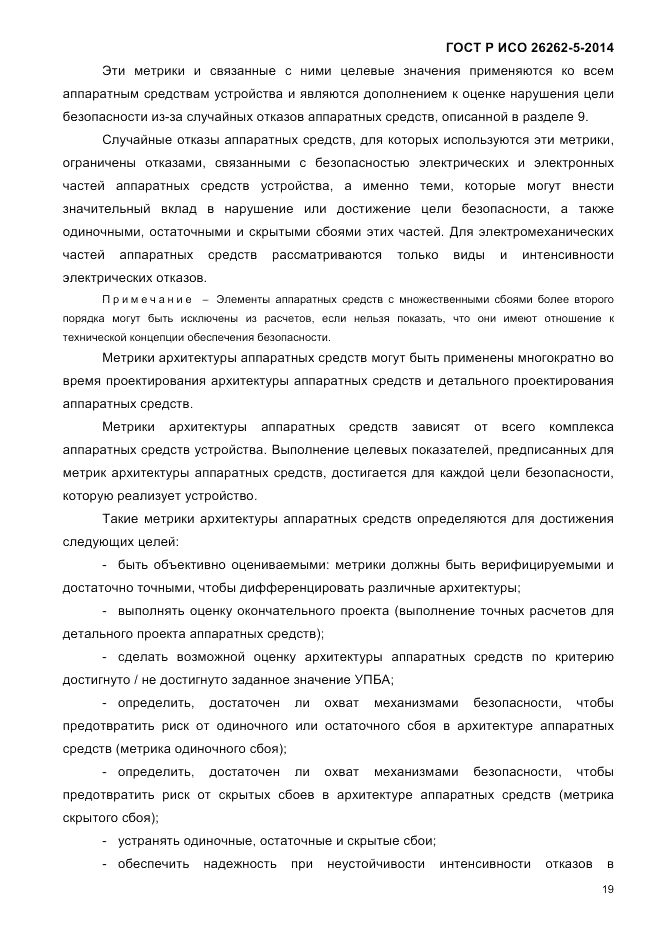 ГОСТ Р ИСО 26262-5-2014

Эти метрики и связанные с ними целевые значения применяются ко всем аппаратным средствам устройства и являются дополнением к оценке нарушения цели безопасности из-за случайных отказов аппаратных средств, описанной в разделе 9.

Случайные отказы аппаратных средств, для которых используются эти метрики, ограничены отказами, связанными с безопасностью электрических и электронных частей аппаратных средств устройства, а именно теми, которые могут внести значительный вклад в нарушение или достижение цели безопасности, а также одиночными, остаточными и скрытыми сбоями этих частей. Для электромеханических частей аппаратных средств рассматриваются только виды и интенсивности электрических отказов.

Примечание – Элементы аппаратных средств с множественными сбоями более второго порядка могут быть исключены из расчетов, если нельзя показать, что они имеют отношение к технической концепции обеспечения безопасности.

Метрики архитектуры аппаратных средств могут быть применены многократно во время проектирования архитектуры аппаратных средств и детального проектирования аппаратных средств.

Метрики архитектуры аппаратных средств зависят от всего комплекса аппаратных средств устройства. Выполнение целевых показателей, предписанных для метрик архитектуры аппаратных средств, достигается для каждой цели безопасности, которую реализует устройство.

Такие метрики архитектуры аппаратных средств определяются для достижения следующих целей:

- быть объективно оцениваемыми: метрики должны быть верифицируемыми и достаточно точными, чтобы дифференцировать различные архитектуры;

- выполнять оценку окончательного проекта (выполнение точных расчетов для детального проекта аппаратных средств);

- сделать возможной оценку архитектуры аппаратных средств по критерию достигнуто / не достигнуто заданное значение УПБА;

- определить, достаточен ли охват механизмами безопасности, чтобы предотвратить риск от одиночного или остаточного сбоя в архитектуре аппаратных средств (метрика одиночного сбоя);

- определить, достаточен ли охват механизмами безопасности, чтобы предотвратить риск от скрытых сбоев в архитектуре аппаратных средств (метрика скрытого сбоя);

- устранять одиночные, остаточные и скрытые сбои;

- обеспечить надежность при неустойчивости интенсивности отказов в

19